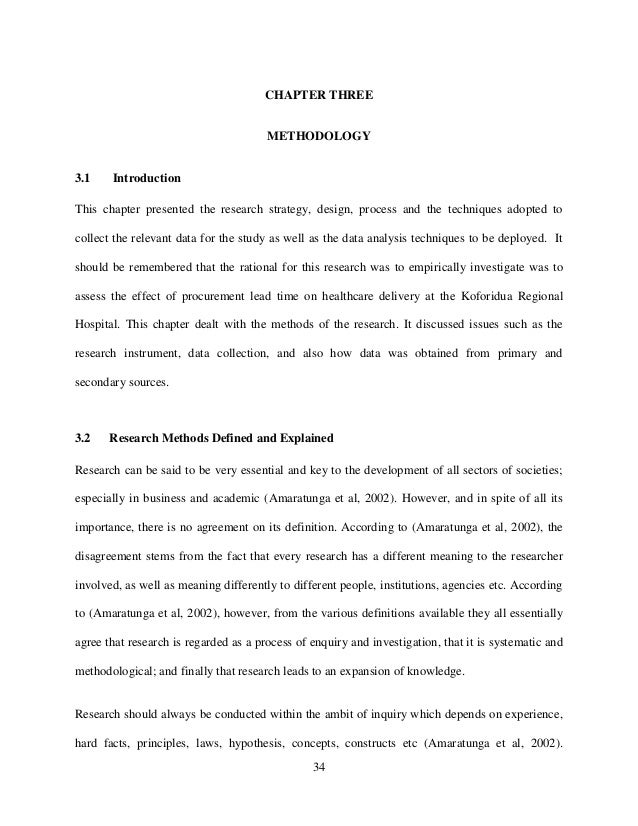 CHAPTER THREE

METHODOLOGY

3.1 Introduction

This chapter presented the research strategy, design, process and the techniques adopted to collect the relevant data for the study as well as the data analysis techniques to be deployed. It should be remembered that the rational for this research was to empirically investigate was to assess the effect of procurement lead time on healthcare delivery at the Koforidua Regional Hospital. This chapter dealt with the methods of the research. It discussed issues such as the research instrument, data collection, and also how data was obtained from primary and secondary sources.

3.2 Research Methods Defined and Explained

Research can be said to be very essential and key to the development of all sectors of societies; especially in business and academic (Amaratunga et al, 2002). However, and in spite of all its importance, there is no agreement on its definition. According to (Amaratunga et al, 2002), the disagreement stems from the fact that every research has a different meaning to the researcher involved, as well as meaning differently to different people, institutions, agencies etc. According to (Amaratunga et al, 2002), however, from the various definitions available they all essentially agree that research is regarded as a process of enquiry and investigation, that it is systematic and methodological; and finally that research leads to an expansion of knowledge.

Research should always be conducted within the ambit of inquiry which depends on experience, hard facts, principles, laws, hypothesis, concepts, constructs etc (Amaratunga et al, 2002).

34